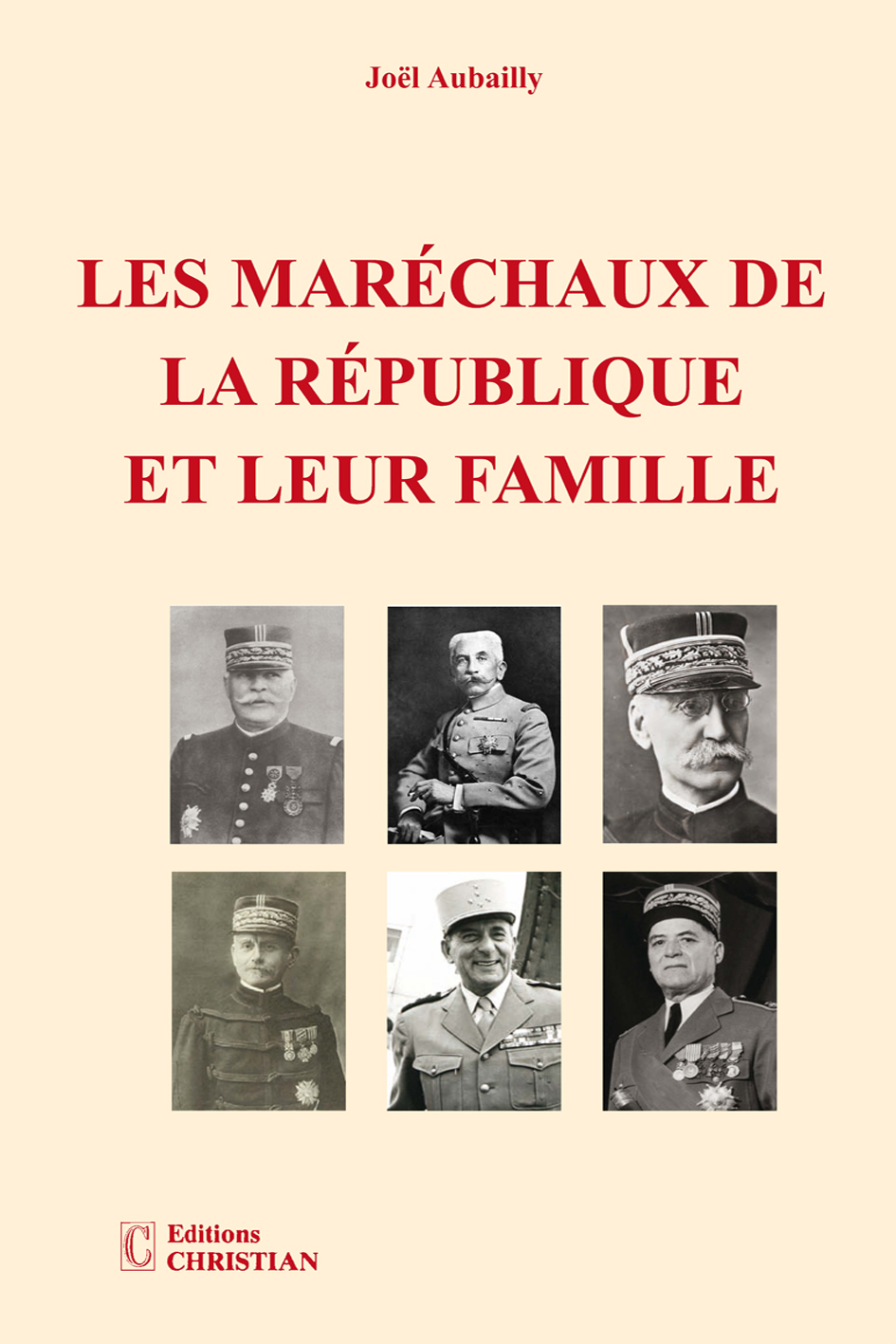 Joël Aubailly

LES MARÉCHAUX DE
LA RÉPUBLIQUE
ET LEUR FAMILLE

C Editions
CHRISTIAN